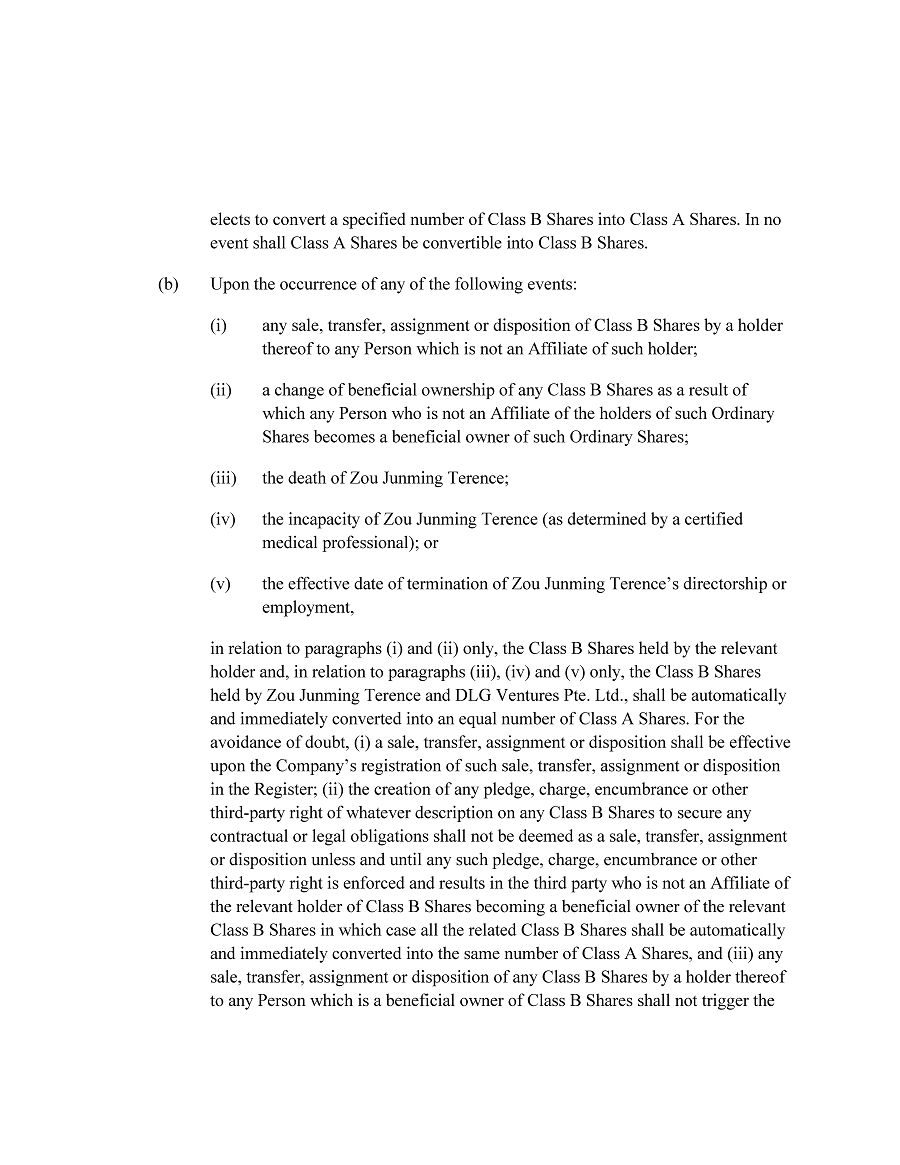 elects to convert a specified number of Class B Shares into Class A Shares. In no event shall Class A Shares be convertible into Class B Shares.

(b) Upon the occurrence of any of the following events:

(i) any sale, transfer, assignment or disposition of Class B Shares by a holder thereof to any Person which is not an Affiliate of such holder;

(ii) a change of beneficial ownership of any Class B Shares as a result of which any Person who is not an Affiliate of the holders of such Ordinary Shares becomes a beneficial owner of such Ordinary Shares;

(iii) the death of Zou Junming Terence;

(iv) the incapacity of Zou Junming Terence (as determined by a certified medical professional); or

(v) the effective date of termination of Zou Junming Terence's directorship or employment,

in relation to paragraphs (i) and (ii) only, the Class B Shares held by the relevant holder and, in relation to paragraphs (iii), (iv) and (v) only, the Class B Shares held by Zou Junming Terence and DLG Ventures Pte. Ltd., shall be automatically and immediately converted into an equal number of Class A Shares. For the avoidance of doubt, (i) a sale, transfer, assignment or disposition shall be effective upon the Company's registration of such sale, transfer, assignment or disposition in the Register; (ii) the creation of any pledge, charge, encumbrance or other third-party right of whatever description on any Class B Shares to secure any contractual or legal obligations shall not be deemed as a sale, transfer, assignment or disposition unless and until any such pledge, charge, encumbrance or other third-party right is enforced and results in the third party who is not an Affiliate of the relevant holder of Class B Shares becoming a beneficial owner of the relevant Class B Shares in which case all the related Class B Shares shall be automatically and immediately converted into the same number of Class A Shares, and (iii) any sale, transfer, assignment or disposition of any Class B Shares by a holder thereof to any Person which is a beneficial owner of Class B Shares shall not trigger the